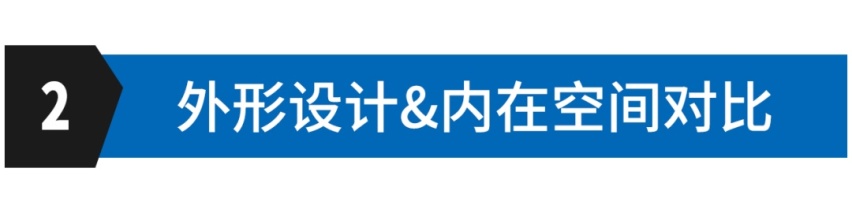 2

外形设计&内在空间对比